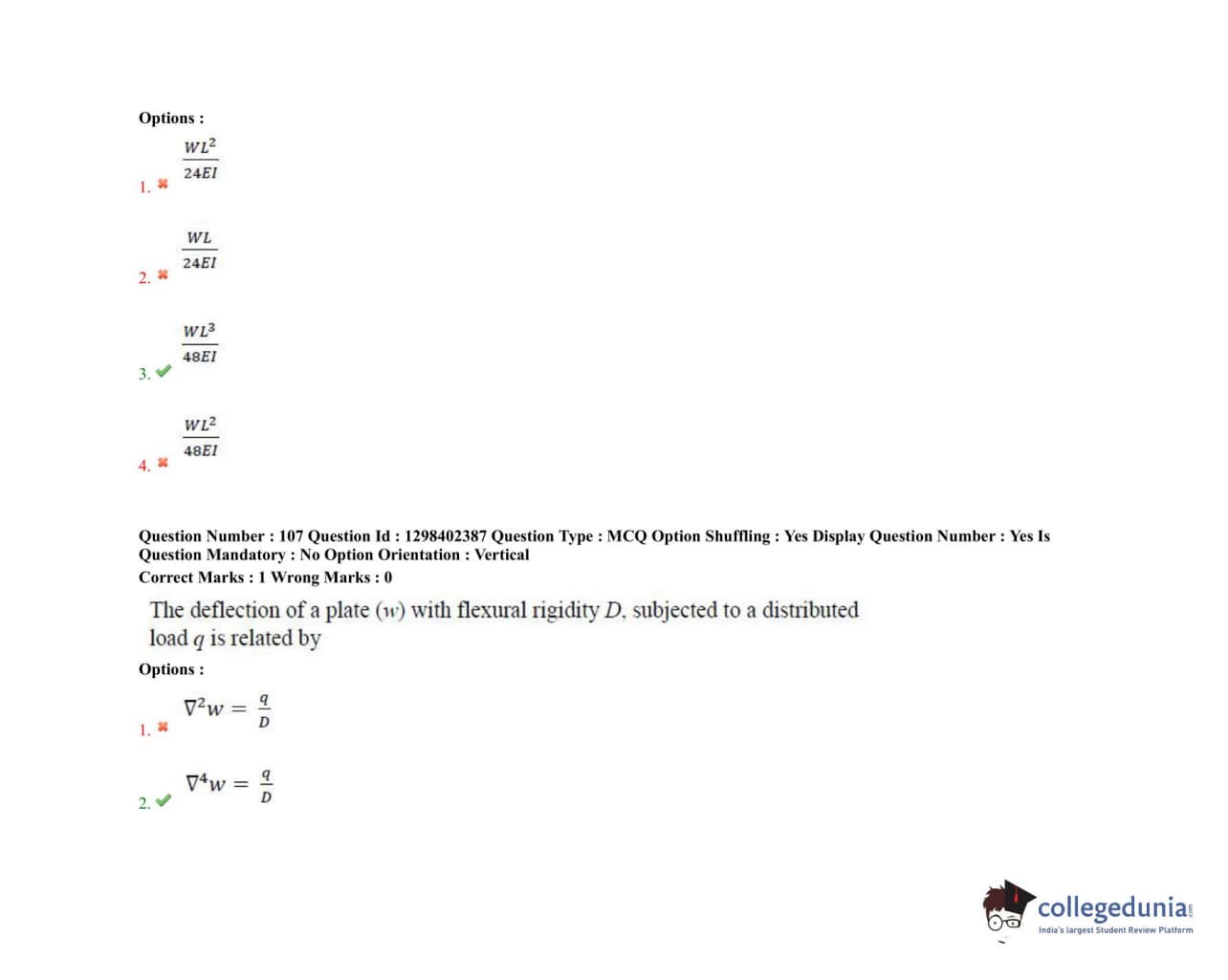 Options :

1. ✖ $\frac{WL^2}{24EI}$

2. ✖ $\frac{WL}{24EI}$

3. ✔ $\frac{WL^3}{48EI}$

4. ✖ $\frac{WL^2}{48EI}$

Question Number : 107 Question Id : 1298402387 Question Type : MCQ Option Shuffling : Yes Display Question Number : Yes Is Question Mandatory : No Option Orientation : Vertical
Correct Marks : 1 Wrong Marks : 0

The deflection of a plate ($w$) with flexural rigidity $D$, subjected to a distributed load $q$ is related by

Options :

1. ✖ $\nabla^2 w = \frac{q}{D}$

2. ✔ $\nabla^4 w = \frac{q}{D}$

collegedunia.com
India's largest Student Review Platform